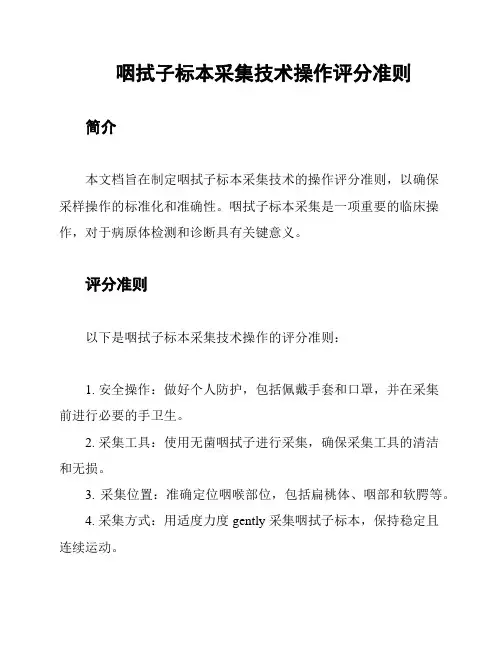 咽拭子标本采集技术操作评分准则

简介

本文档旨在制定咽拭子标本采集技术的操作评分准则，以确保采样操作的标准化和准确性。咽拭子标本采集是一项重要的临床操作，对于病原体检测和诊断具有关键意义。

评分准则

以下是咽拭子标本采集技术操作的评分准则：

1. 安全操作：做好个人防护，包括佩戴手套和口罩，并在采集前进行必要的手卫生。

2. 采集工具：使用无菌咽拭子进行采集，确保采集工具的清洁和无损。

3. 采集位置：准确定位咽喉部位，包括扁桃体、咽部和软腭等。

4. 采集方式：用适度力度 gently 采集咽拭子标本，保持稳定且连续运动。